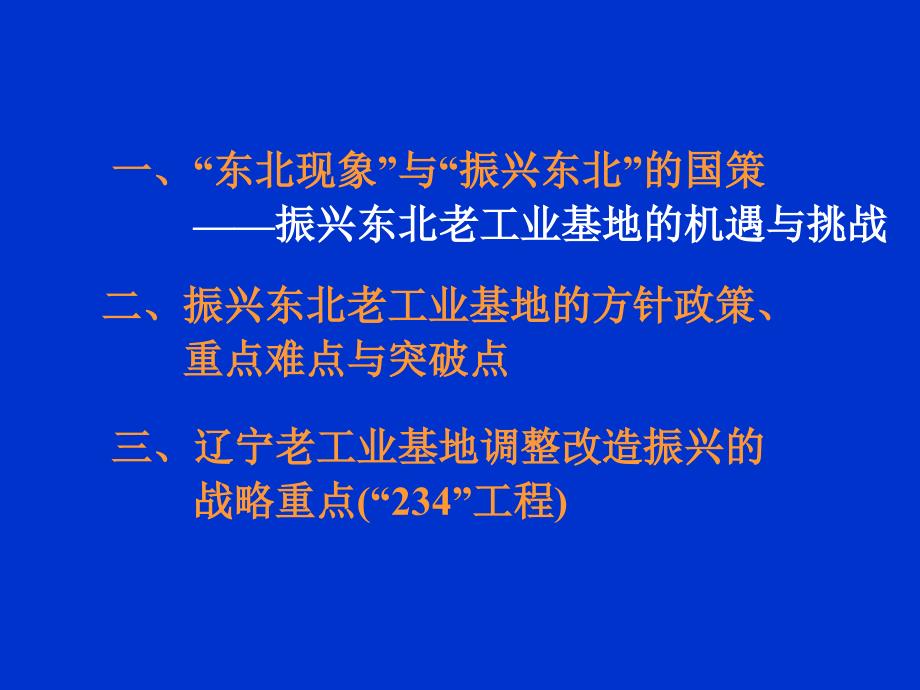 一、“东北现象”与“振兴东北”的国策
——振兴东北老工业基地的机遇与挑战

二、振兴东北老工业基地的方针政策、重点难点与突破点

三、辽宁老工业基地调整改造振兴的战略重点(“234”工程)